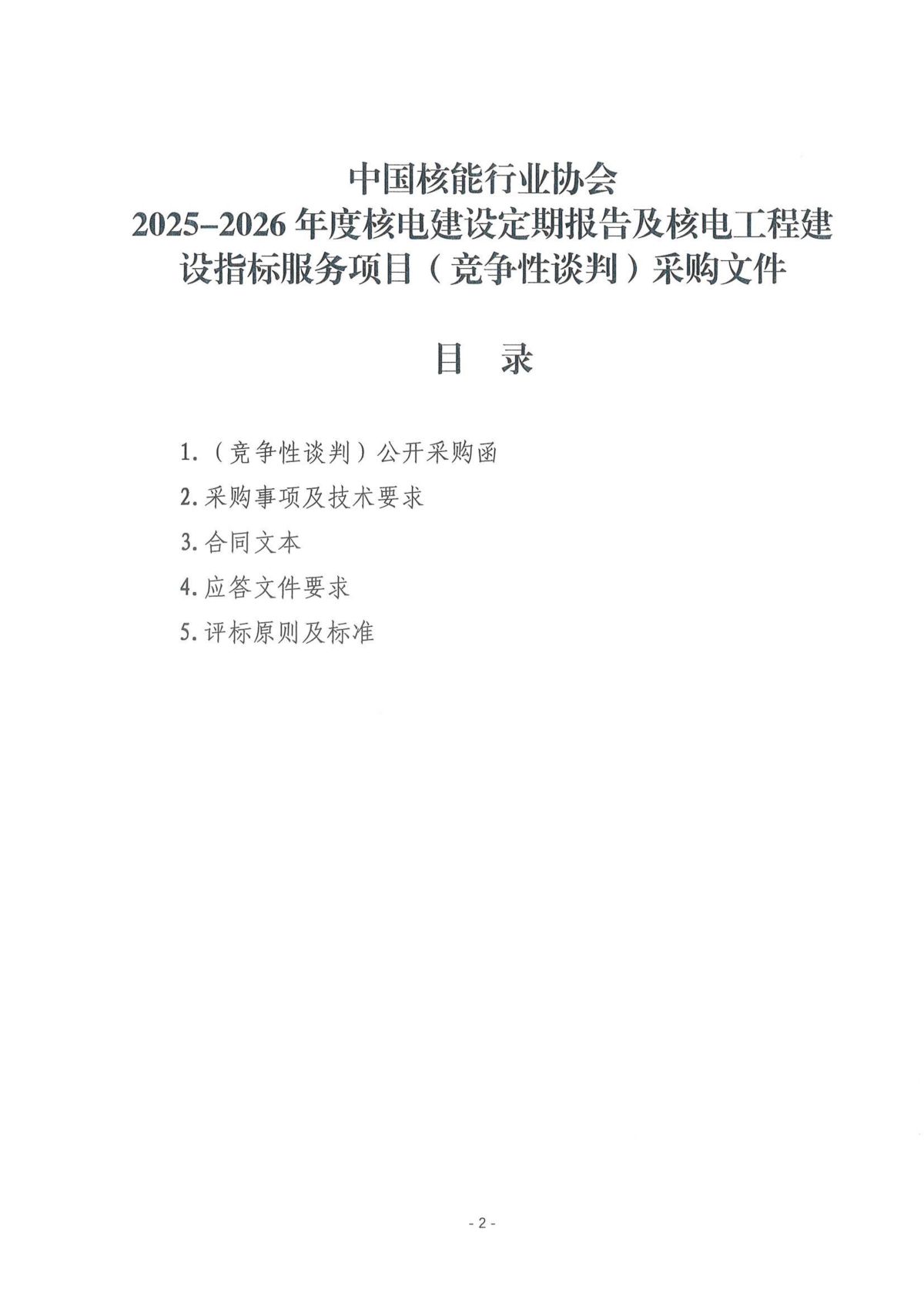 中国核能行业协会
2025–2026年度核电建设定期报告及核电工程建设指标服务项目（竞争性谈判）采购文件

目 录

1.（竞争性谈判）公开采购函
2.采购事项及技术要求
3.合同文本
4.应答文件要求
5.评标原则及标准

- 2 -